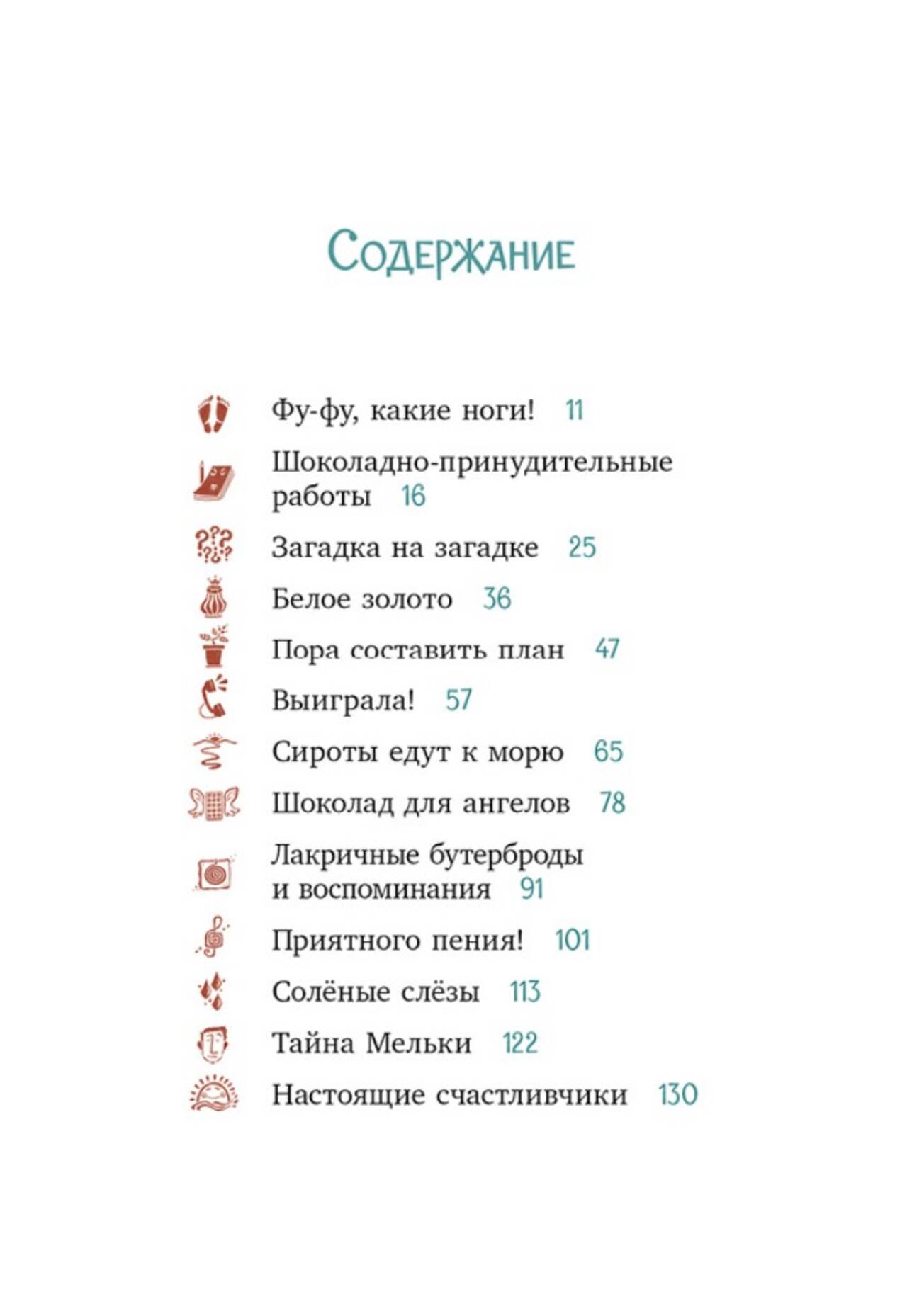 Содержание

Фу-фу, какие ноги! 11

Шоколадно-принудительные работы 16

Загадка на загадке 25

Белое золото 36

Пора составить план 47

Выиграла! 57

Сироты едут к морю 65

Шоколад для ангелов 78

Лакричные бутерброды и воспоминания 91

Приятного пения! 101

Солёные слёзы 113

Тайна Мельки 122

Настоящие счастливчики 130